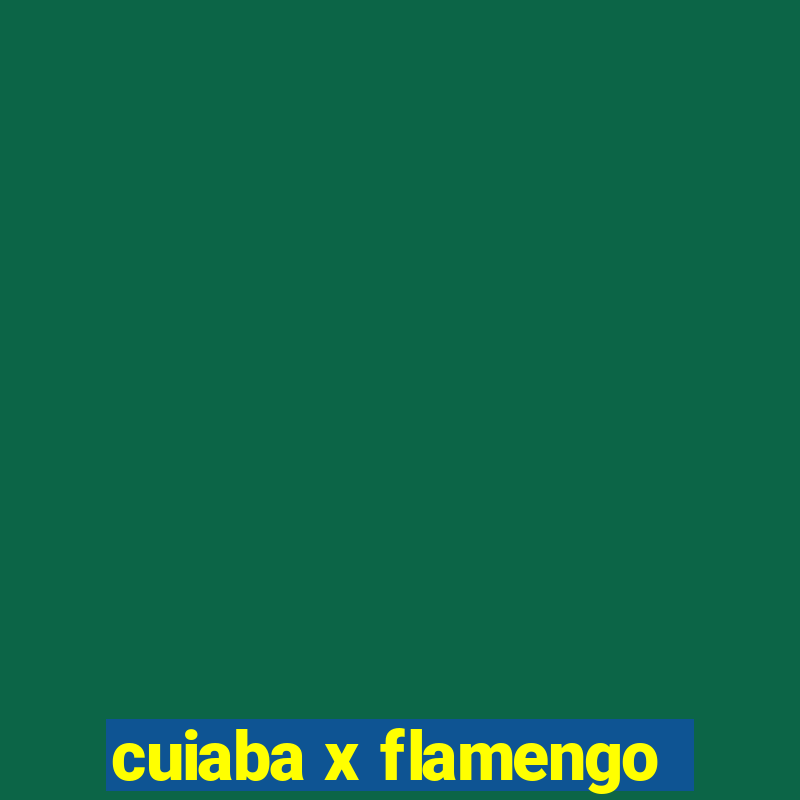 cuiaba x flamengo